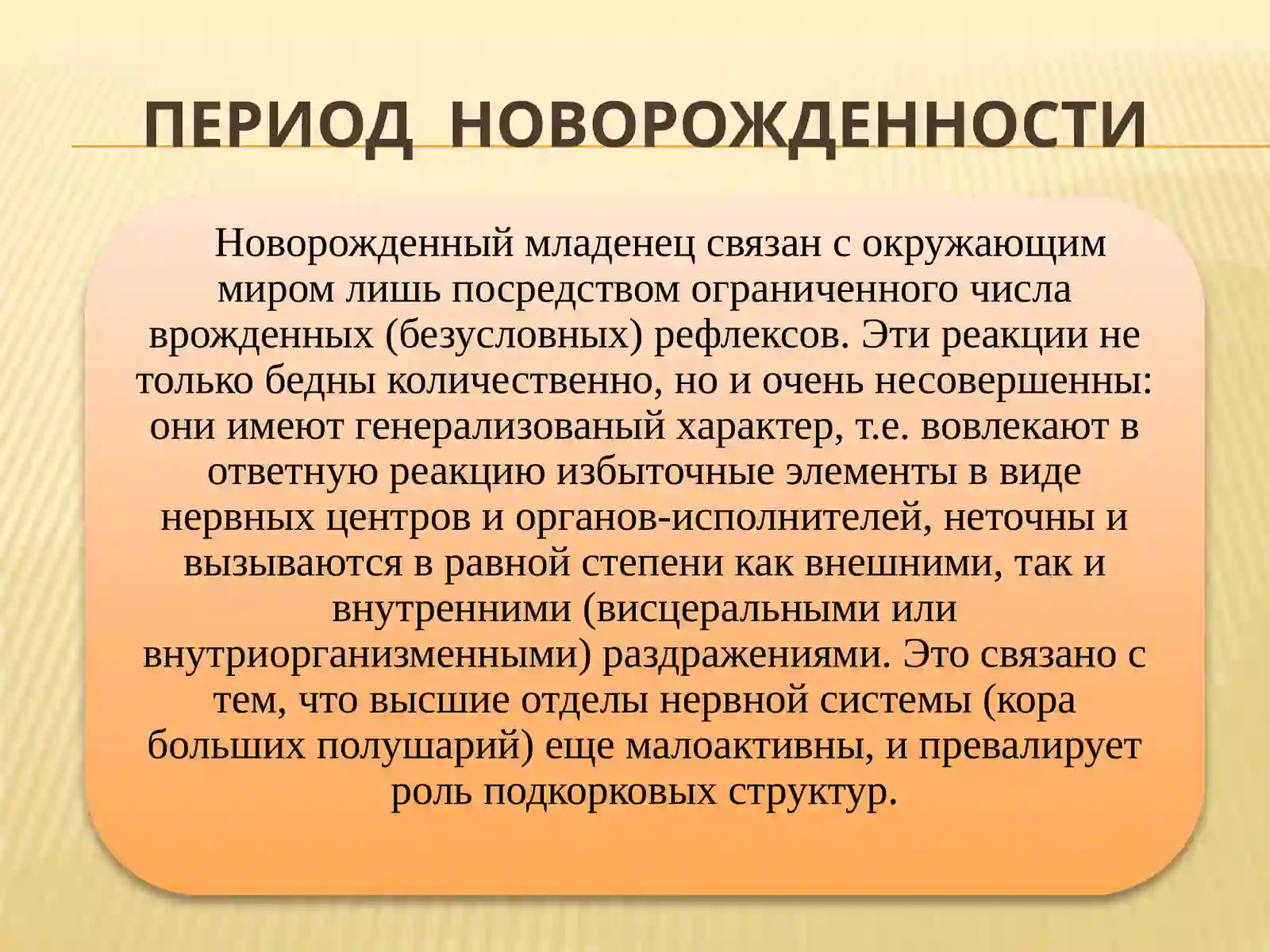 ПЕРИОД НОВОРОЖДЕННОСТИ

Новорожденный младенец связан с окружающим миром лишь посредством ограниченного числа врожденных (безусловных) рефлексов. Эти реакции не только бедны количественно, но и очень несовершенны: они имеют генерализованый характер, т.е. вовлекают в ответную реакцию избыточные элементы в виде нервных центров и органов-исполнителей, неточны и вызываются в равной степени как внешними, так и внутренними (висцеральными или внутриорганизменными) раздражениями. Это связано с тем, что высшие отделы нервной системы (кора больших полушарий) еще малоактивны, и превалирует роль подкорковых структур.